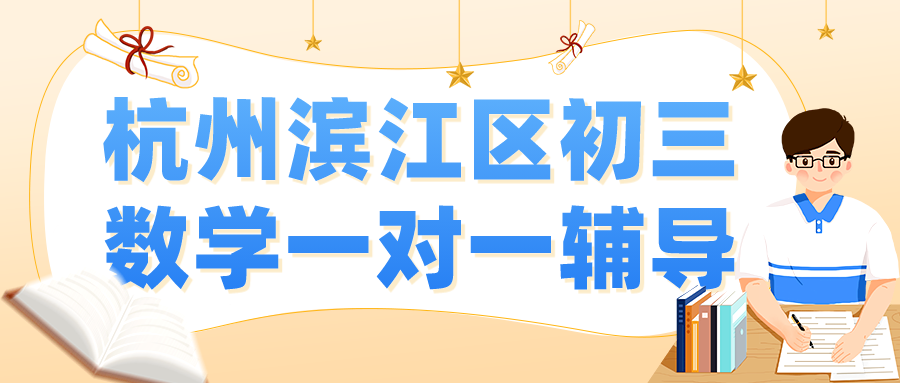 杭州滨江区初三
数学一对一辅导